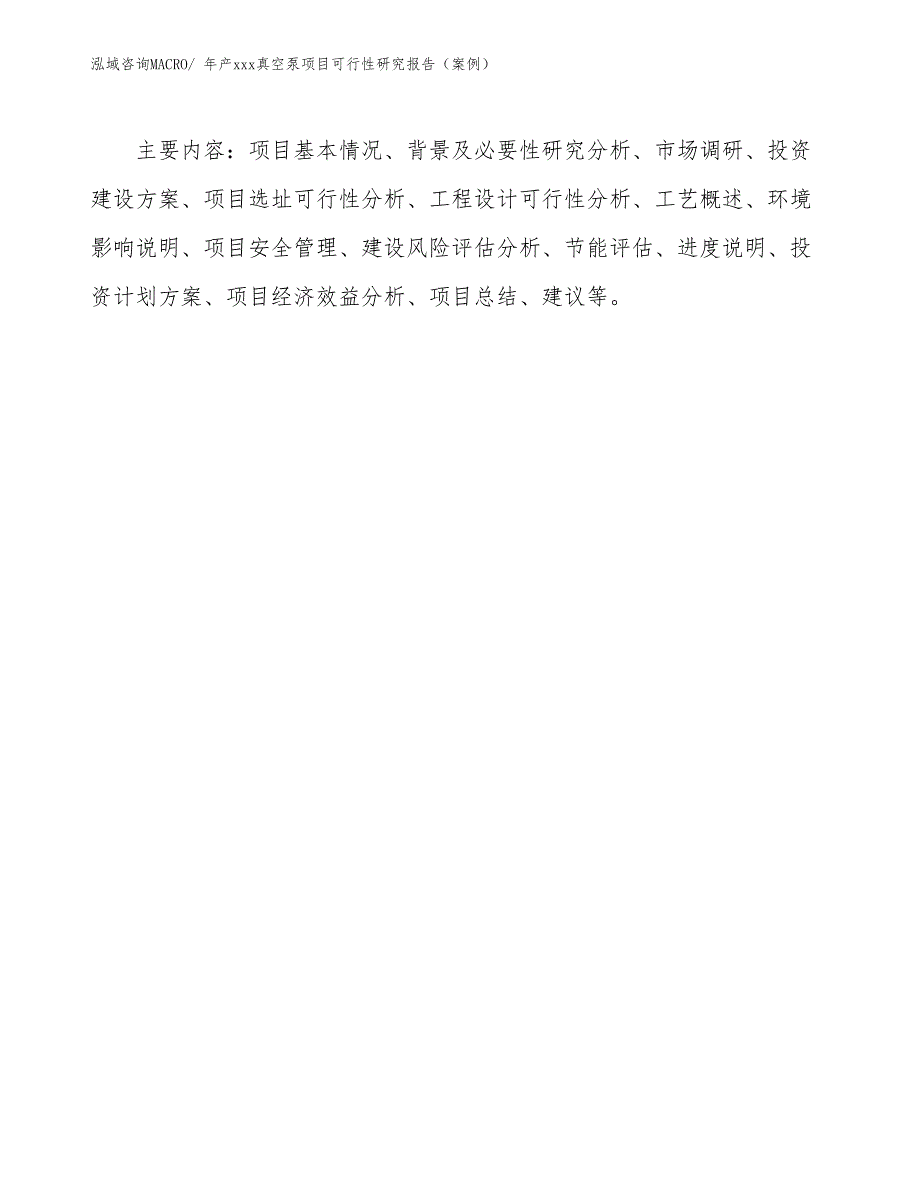 泓域咨询MACRO/ 年产xxx真空泵项目可行性研究报告（案例）

主要内容：项目基本情况、背景及必要性研究分析、市场调研、投资建设方案、项目选址可行性分析、工程设计可行性分析、工艺概述、环境影响说明、项目安全管理、建设风险评估分析、节能评估、进度说明、投资计划方案、项目经济效益分析、项目总结、建议等。